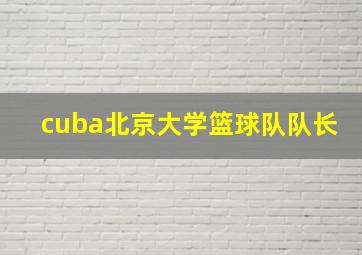 cuba北京大学篮球队队长